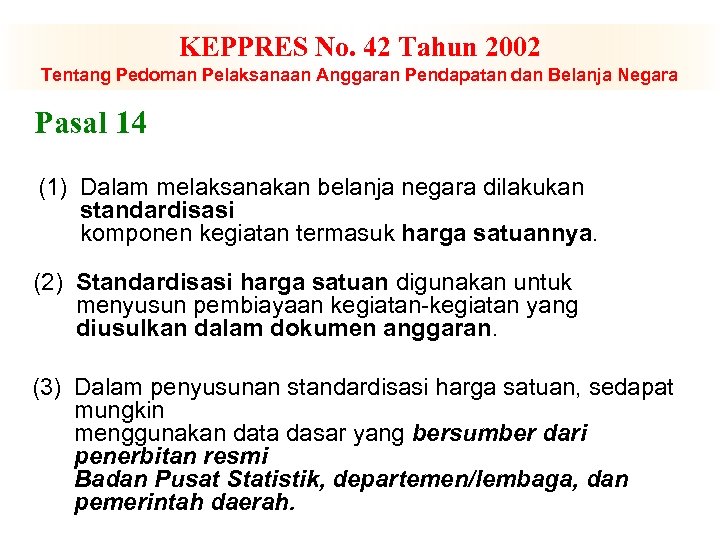 KEPPRES No. 42 Tahun 2002
Tentang Pedoman Pelaksanaan Anggaran Pendapatan dan Belanja Negara

Pasal 14

(1) Dalam melaksanakan belanja negara dilakukan standardisasi komponen kegiatan termasuk harga satuannya.

(2) Standardisasi harga satuan digunakan untuk menyusun pembiayaan kegiatan-kegiatan yang diusulkan dalam dokumen anggaran.

(3) Dalam penyusunan standardisasi harga satuan, sedapat mungkin menggunakan data dasar yang bersumber dari penerbitan resmi Badan Pusat Statistik, departemen/lembaga, dan pemerintah daerah.